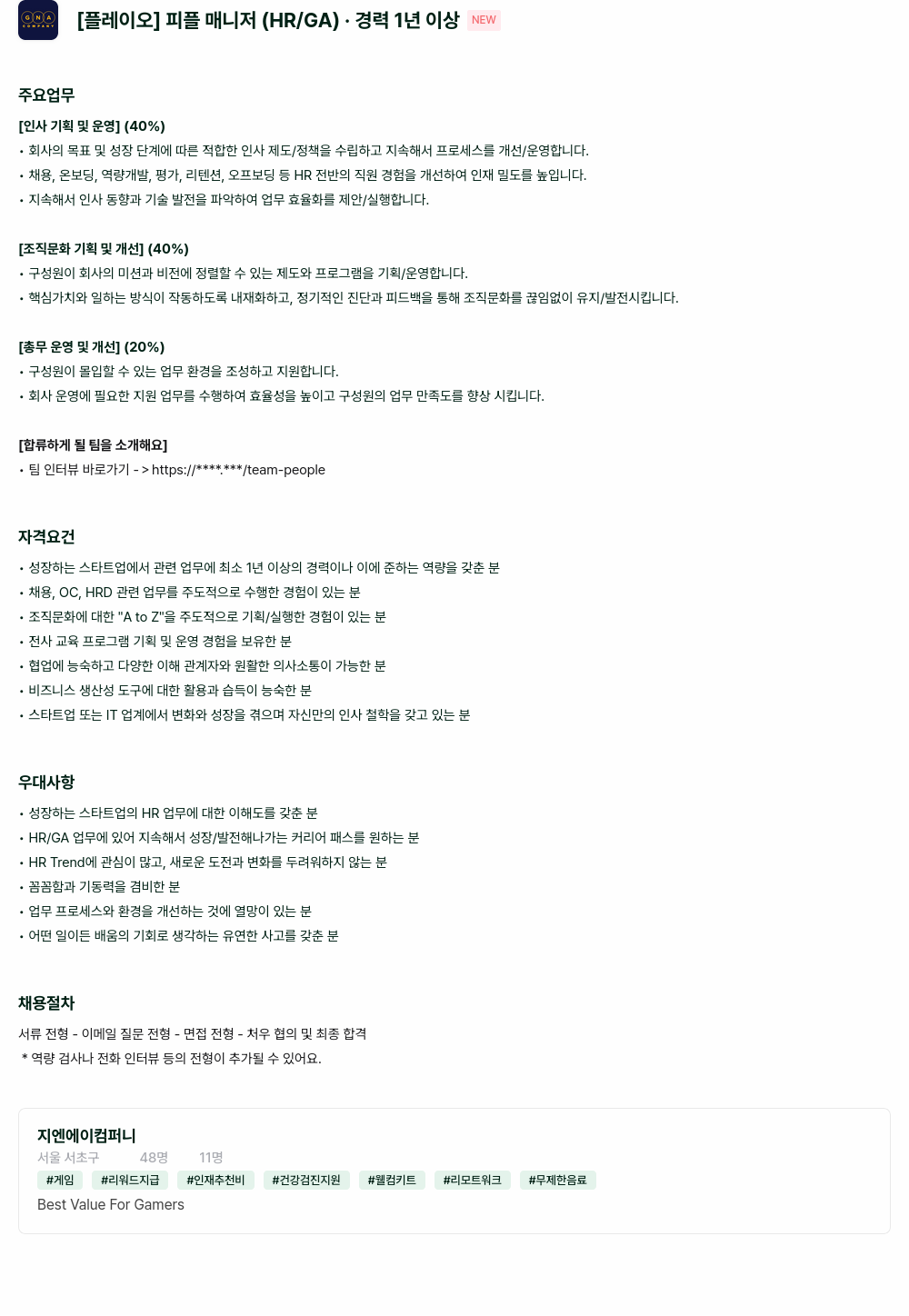 GNA COMPANY

[플레이오] 피플 매니저 (HR/GA) · 경력 1년 이상 NEW

주요업무

[인사 기획 및 운영] (40%)
• 회사의 목표 및 성장 단계에 따른 적합한 인사 제도/정책을 수립하고 지속해서 프로세스를 개선/운영합니다.
• 채용, 온보딩, 역량개발, 평가, 리텐션, 오프보딩 등 HR 전반의 직원 경험을 개선하여 인재 밀도를 높입니다.
• 지속해서 인사 동향과 기술 발전을 파악하여 업무 효율화를 제안/실행합니다.

[조직문화 기획 및 개선] (40%)
• 구성원이 회사의 미션과 비전에 정렬할 수 있는 제도와 프로그램을 기획/운영합니다.
• 핵심가치와 일하는 방식이 작동하도록 내재화하고, 정기적인 진단과 피드백을 통해 조직문화를 끊임없이 유지/발전시킵니다.

[총무 운영 및 개선] (20%)
• 구성원이 몰입할 수 있는 업무 환경을 조성하고 지원합니다.
• 회사 운영에 필요한 지원 업무를 수행하여 효율성을 높이고 구성원의 업무 만족도를 향상 시킵니다.

[합류하게 될 팀을 소개해요]
• 팀 인터뷰 바로가기 - > https://****.***/team-people

자격요건
• 성장하는 스타트업에서 관련 업무에 최소 1년 이상의 경력이나 이에 준하는 역량을 갖춘 분
• 채용, OC, HRD 관련 업무를 주도적으로 수행한 경험이 있는 분
• 조직문화에 대한 "A to Z"을 주도적으로 기획/실행한 경험이 있는 분
• 전사 교육 프로그램 기획 및 운영 경험을 보유한 분
• 협업에 능숙하고 다양한 이해 관계자와 원활한 의사소통이 가능한 분
• 비즈니스 생산성 도구에 대한 활용과 습득이 능숙한 분
• 스타트업 또는 IT 업계에서 변화와 성장을 겪으며 자신만의 인사 철학을 갖고 있는 분

우대사항
• 성장하는 스타트업의 HR 업무에 대한 이해도를 갖춘 분
• HR/GA 업무에 있어 지속해서 성장/발전해나가는 커리어 패스를 원하는 분
• HR Trend에 관심이 많고, 새로운 도전과 변화를 두려워하지 않는 분
• 꼼꼼함과 기동력을 겸비한 분
• 업무 프로세스와 환경을 개선하는 것에 열망이 있는 분
• 어떤 일이든 배움의 기회로 생각하는 유연한 사고를 갖춘 분

채용절차
서류 전형 - 이메일 질문 전형 - 면접 전형 - 처우 협의 및 최종 합격
* 역량 검사나 전화 인터뷰 등의 전형이 추가될 수 있어요.

지엔에이컴퍼니
서울 서초구 48명 11명
#게임 #리워드지급 #인재추천비 #건강검진지원 #웰컴키트 #리모트워크 #무제한음료
Best Value For Gamers